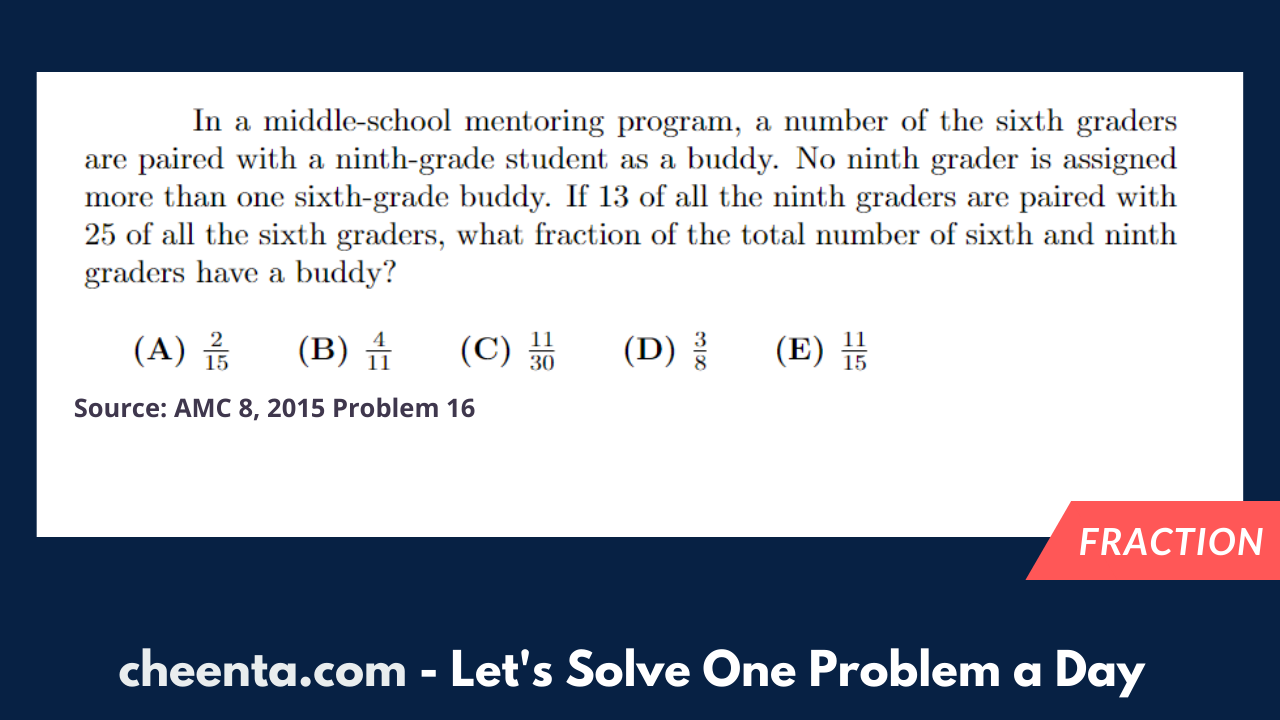 In a middle-school mentoring program, a number of the sixth graders are paired with a ninth-grade student as a buddy. No ninth grader is assigned more than one sixth-grade buddy. If 13 of all the ninth graders are paired with 25 of all the sixth graders, what fraction of the total number of sixth and ninth graders have a buddy?

(A) $\frac{2}{15}$ (B) $\frac{4}{11}$ (C) $\frac{11}{30}$ (D) $\frac{3}{8}$ (E) $\frac{11}{15}$

Source: AMC 8, 2015 Problem 16

FRACTION

cheenta.com - Let's Solve One Problem a Day